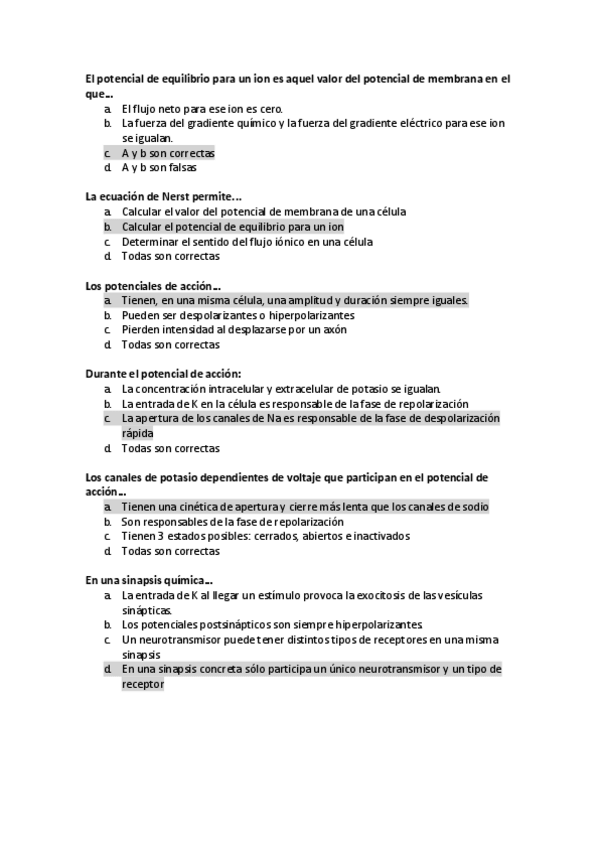 El potencial de equilibrio para un ion es aquel valor del potencial de membrana en el que…
a. El flujo neto para ese ion es cero.
b. La fuerza del gradiente químico y la fuerza del gradiente eléctrico para ese ion se igualan.
c. A y b son correctas
d. A y b son falsas

La ecuación de Nerst permite…
a. Calcular el valor del potencial de membrana de una célula
b. Calcular el potencial de equilibrio para un ion
c. Determinar el sentido del flujo iónico en una célula
d. Todas son correctas

Los potenciales de acción…
a. Tienen, en una misma célula, una amplitud y duración siempre iguales.
b. Pueden ser despolarizantes o hiperpolarizantes
c. Pierden intensidad al desplazarse por un axón
d. Todas son correctas

Durante el potencial de acción:
a. La concentración intracelular y extracelular de potasio se igualan.
b. La entrada de K en la célula es responsable de la fase de repolarización
c. La apertura de los canales de Na es responsable de la fase de despolarización rápida
d. Todas son correctas

Los canales de potasio dependientes de voltaje que participan en el potencial de acción…
a. Tienen una cinética de apertura y cierre más lenta que los canales de sodio
b. Son responsables de la fase de repolarización
c. Tienen 3 estados posibles: cerrados, abiertos e inactivados
d. Todas son correctas

En una sinapsis química…
a. La entrada de K al llegar un estímulo provoca la exocitosis de las vesículas sinápticas.
b. Los potenciales postsinápticos son siempre hiperpolarizantes.
c. Un neurotransmisor puede tener distintos tipos de receptores en una misma sinapsis
d. En una sinapsis concreta sólo participa un único neurotransmisor y un tipo de receptor